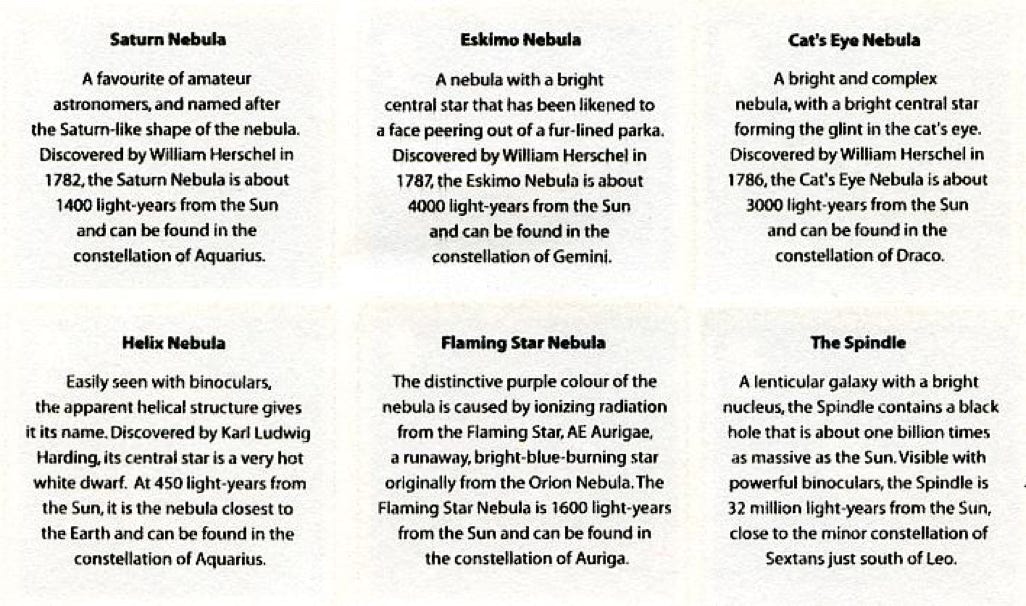 Saturn Nebula

A favourite of amateur astronomers, and named after the Saturn-like shape of the nebula. Discovered by William Herschel in 1782, the Saturn Nebula is about 1400 light-years from the Sun and can be found in the constellation of Aquarius.

Eskimo Nebula

A nebula with a bright central star that has been likened to a face peering out of a fur-lined parka. Discovered by William Herschel in 1787, the Eskimo Nebula is about 4000 light-years from the Sun and can be found in the constellation of Gemini.

Cat's Eye Nebula

A bright and complex nebula, with a bright central star forming the glint in the cat's eye. Discovered by William Herschel in 1786, the Cat's Eye Nebula is about 3000 light-years from the Sun and can be found in the constellation of Draco.

Helix Nebula

Easily seen with binoculars, the apparent helical structure gives it its name. Discovered by Karl Ludwig Harding, its central star is a very hot white dwarf. At 450 light-years from the Sun, it is the nebula closest to the Earth and can be found in the constellation of Aquarius.

Flaming Star Nebula

The distinctive purple colour of the nebula is caused by ionizing radiation from the Flaming Star, AE Aurigae, a runaway, bright-blue-burning star originally from the Orion Nebula. The Flaming Star Nebula is 1600 light-years from the Sun and can be found in the constellation of Auriga.

The Spindle

A lenticular galaxy with a bright nucleus, the Spindle contains a black hole that is about one billion times as massive as the Sun. Visible with powerful binoculars, the Spindle is 32 million light-years from the Sun, close to the minor constellation of Sextans just south of Leo.